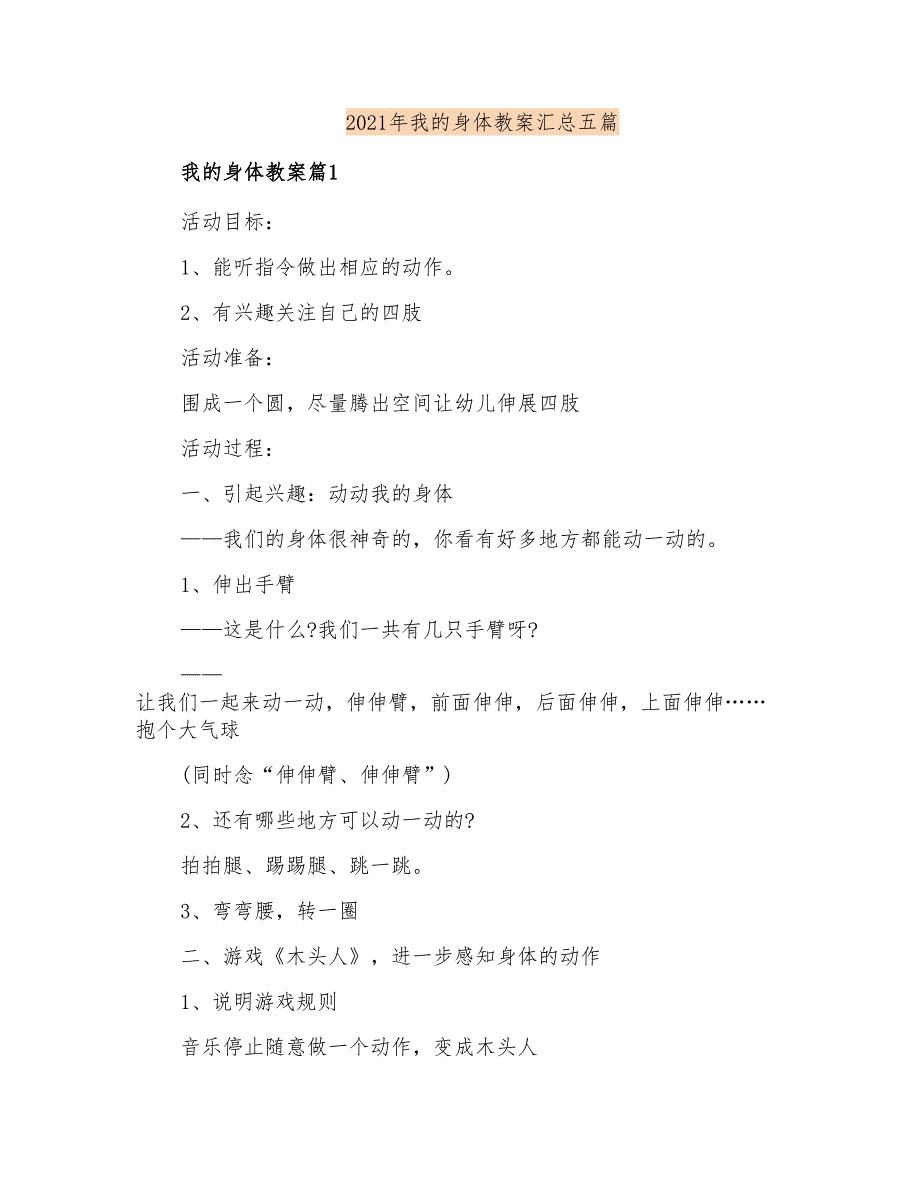 2021年我的身体教案汇总五篇

我的身体教案篇1

活动目标：

1、能听指令做出相应的动作。

2、有兴趣关注自己的四肢

活动准备：

围成一个圆，尽量腾出空间让幼儿伸展四肢

活动过程：

一、引起兴趣：动动我的身体

——我们的身体很神奇的，你看有好多地方都能动一动的。

1、伸出手臂

——这是什么?我们一共有几只手臂呀?

——让我们一起来动一动，伸伸臂，前面伸伸，后面伸伸，上面伸伸……抱个大气球

(同时念“伸伸臂、伸伸臂”)

2、还有哪些地方可以动一动的?

拍拍腿、踢踢腿、跳一跳。

3、弯弯腰，转一圈

二、游戏《木头人》，进一步感知身体的动作

1、说明游戏规则

音乐停止随意做一个动作，变成木头人